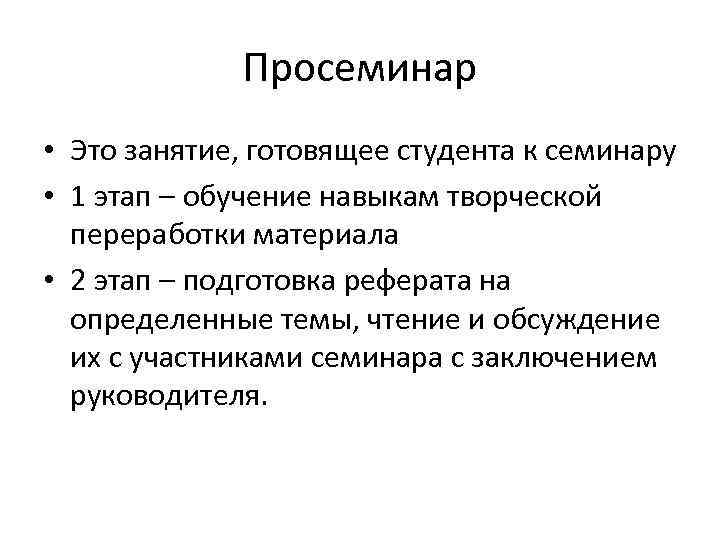 Просеминар

• Это занятие, готовящее студента к семинару
• 1 этап – обучение навыкам творческой переработки материала
• 2 этап – подготовка реферата на определенные темы, чтение и обсуждение их с участниками семинара с заключением руководителя.